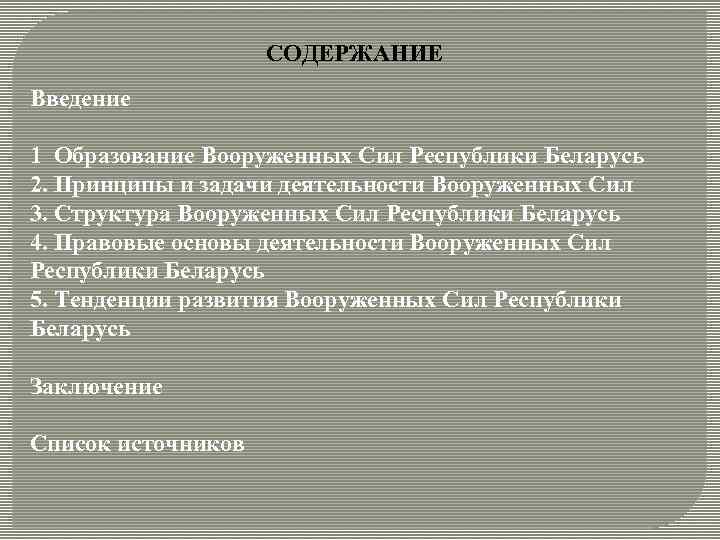 СОДЕРЖАНИЕ

Введение

1 Образование Вооруженных Сил Республики Беларусь
2. Принципы и задачи деятельности Вооруженных Сил
3. Структура Вооруженных Сил Республики Беларусь
4. Правовые основы деятельности Вооруженных Сил Республики Беларусь
5. Тенденции развития Вооруженных Сил Республики Беларусь

Заключение

Список источников